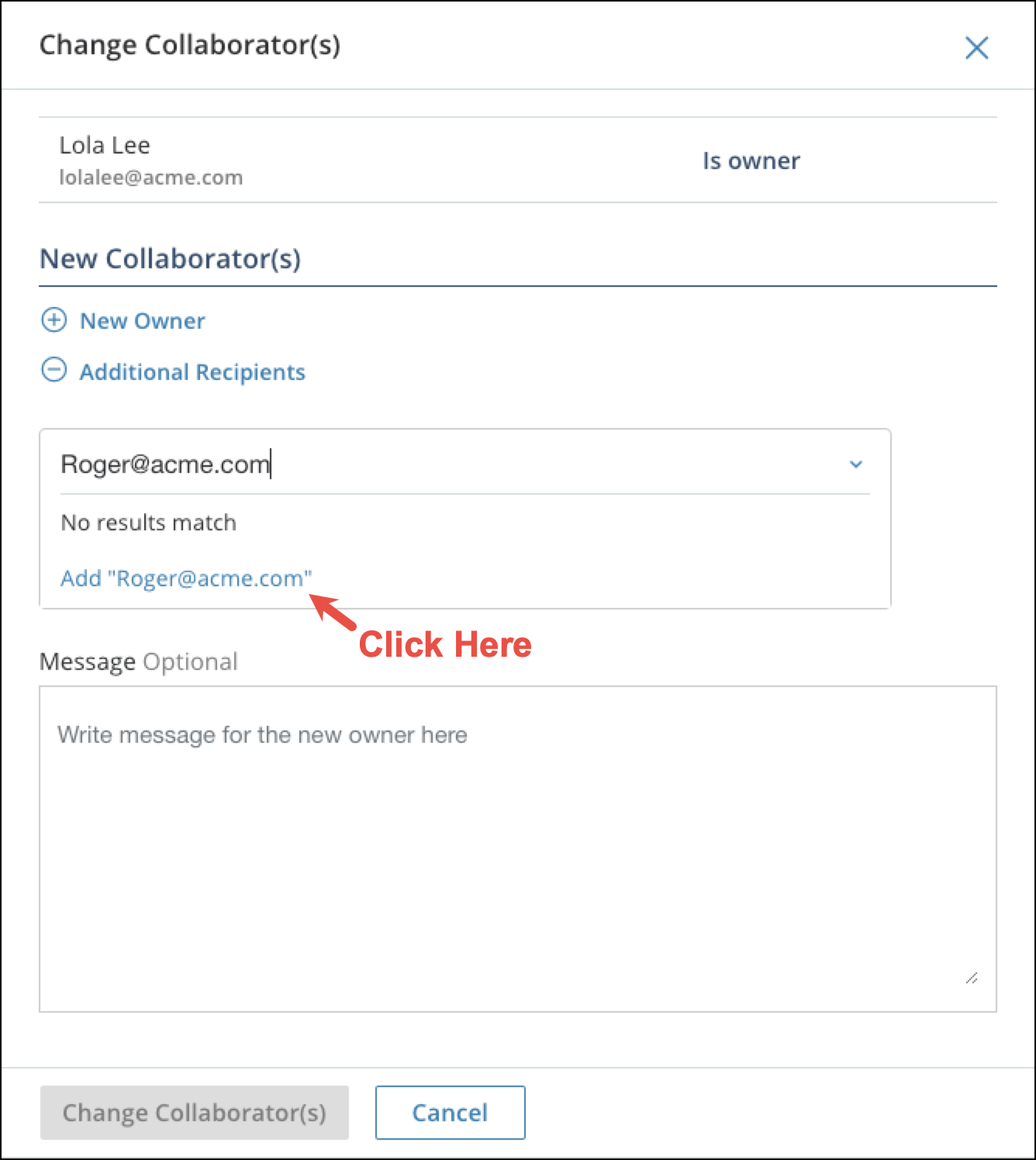 Change Collaborator(s)

Lola Lee
lolalee@acme.com

Is owner

New Collaborator(s)

New Owner

Additional Recipients

Roger@acme.com

No results match

Add "Roger@acme.com"

Click Here

Message Optional

Write message for the new owner here

Change Collaborator(s)

Cancel